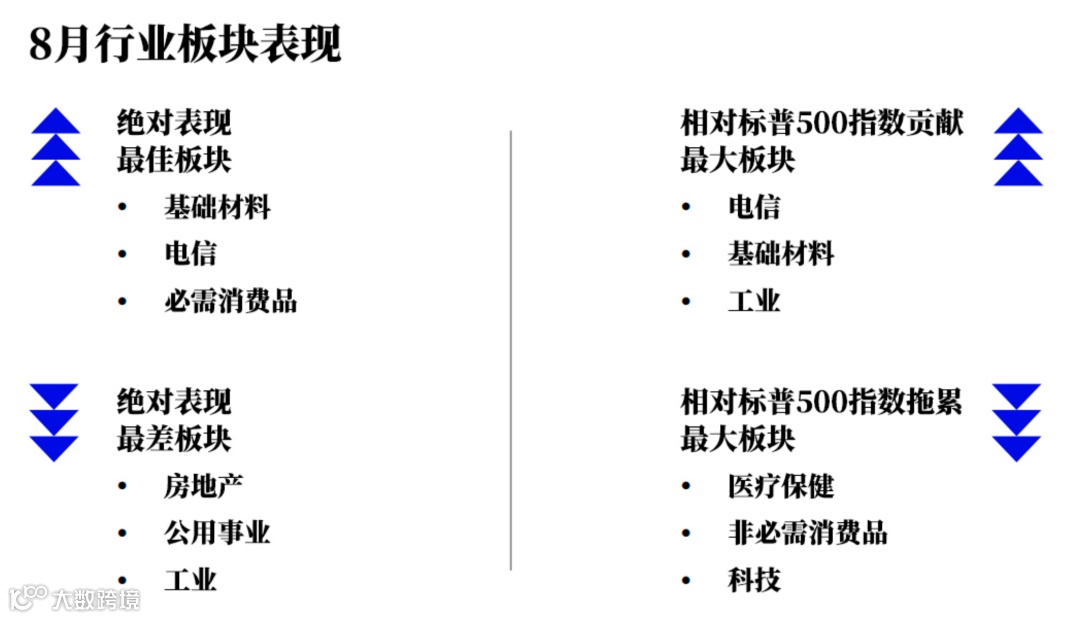 8月行业板块表现

绝对表现
最佳板块
• 基础材料
• 电信
• 必需消费品

绝对表现
最差板块
• 房地产
• 公用事业
• 工业

相对标普500指数贡献
最大板块
• 电信
• 基础材料
• 工业

相对标普500指数拖累
最大板块
• 医疗保健
• 非必需消费品
• 科技

大数跨境